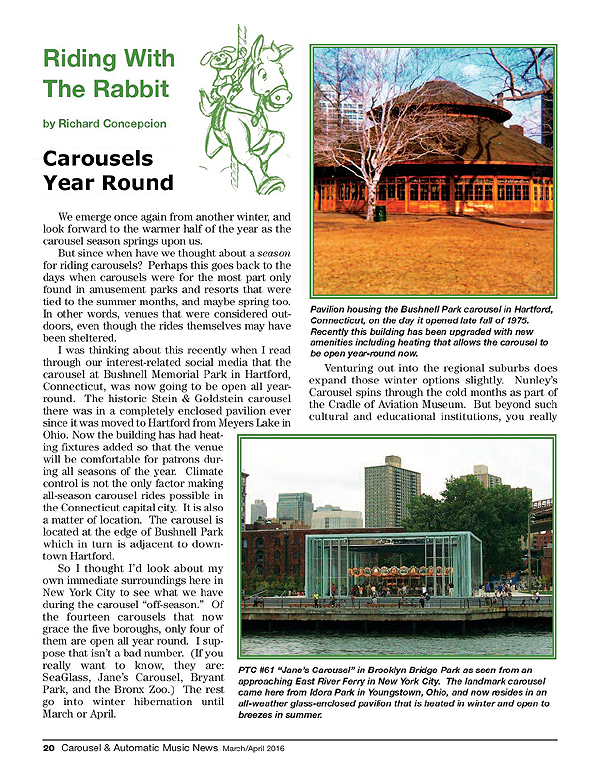 Riding With The Rabbit

by Richard Concepcion

Carousels Year Round

We emerge once again from another winter, and look forward to the warmer half of the year as the carousel season springs upon us.

But since when have we thought about a season for riding carousels? Perhaps this goes back to the days when carousels were for the most part only found in amusement parks and resorts that were tied to the summer months, and maybe spring too. In other words, venues that were considered outdoors, even though the rides themselves may have been sheltered.

I was thinking about this recently when I read through our interest-related social media that the carousel at Bushnell Memorial Park in Hartford, Connecticut, was now going to be open all year-round. The historic Stein & Goldstein carousel there was in a completely enclosed pavilion ever since it was moved to Hartford from Meyers Lake in Ohio. Now the building has had heating fixtures added so that the venue will be comfortable for patrons during all seasons of the year. Climate control is not the only factor making all-season carousel rides possible in the Connecticut capital city. It is also a matter of location. The carousel is located at the edge of Bushnell Park which in turn is adjacent to downtown Hartford.

So I thought I'd look about my own immediate surroundings here in New York City to see what we have during the carousel "off-season." Of the fourteen carousels that now grace the five boroughs, only four of them are open all year round. I suppose that isn't a bad number. (If you really want to know, they are: SeaGlass, Jane's Carousel, Bryant Park, and the Bronx Zoo.) The rest go into winter hibernation until March or April.

Pavilion housing the Bushnell Park carousel in Hartford, Connecticut, on the day it opened late fall of 1975. Recently this building has been upgraded with new amenities including heating that allows the carousel to be open year-round now.

Venturing out into the regional suburbs does expand those winter options slightly. Nunley's Carousel spins through the cold months as part of the Cradle of Aviation Museum. But beyond such cultural and educational institutions, you really

PTC #61 "Jane's Carousel" in Brooklyn Bridge Park as seen from an approaching East River Ferry in New York City. The landmark carousel came here from Idora Park in Youngstown, Ohio, and now resides in an all-weather glass-enclosed pavilion that is heated in winter and open to breezes in summer.

20 Carousel & Automatic Music News March/April 2016